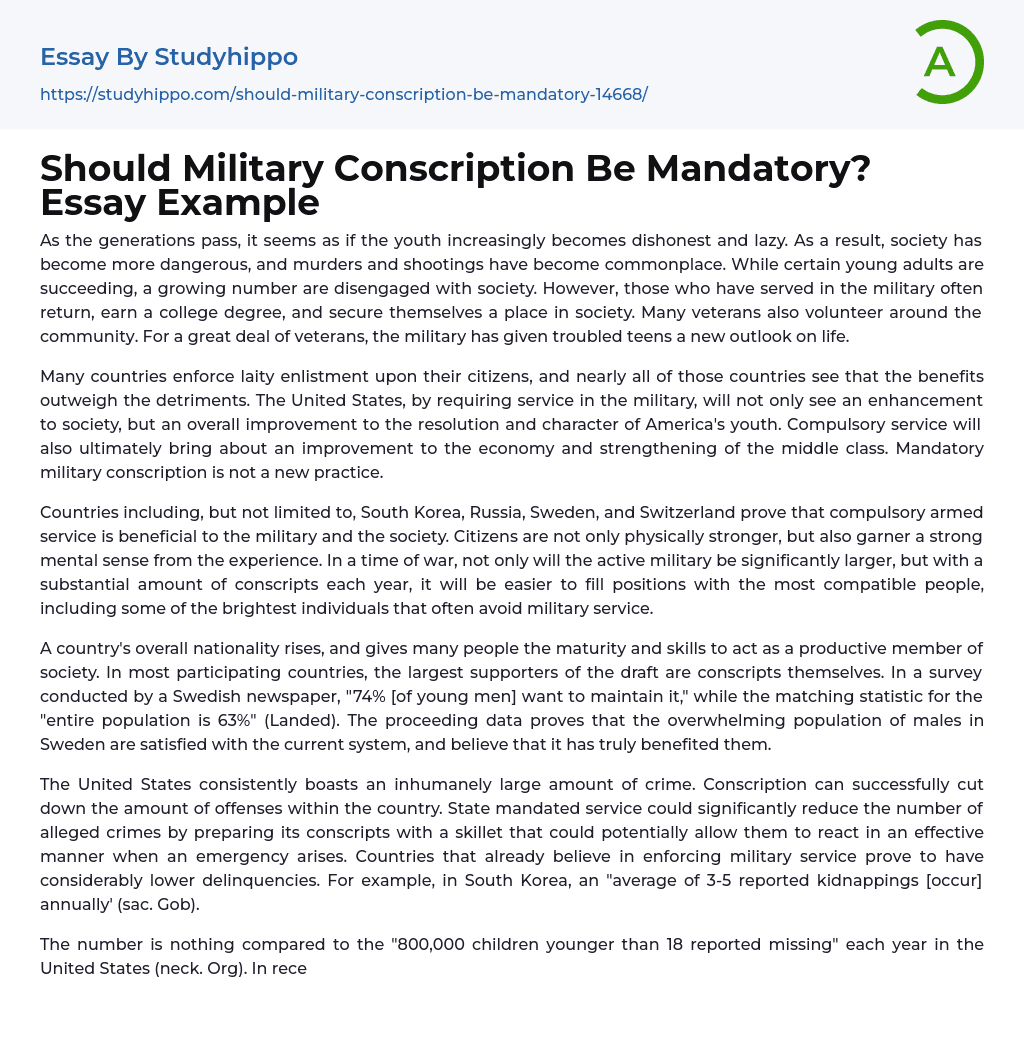 Essay By Studyhippo
https://studyhippo.com/should-military-conscription-be-mandatory-14668/

A

Should Military Conscription Be Mandatory? Essay Example

As the generations pass, it seems as if the youth increasingly becomes dishonest and lazy. As a result, society has become more dangerous, and murders and shootings have become commonplace. While certain young adults are succeeding, a growing number are disengaged with society. However, those who have served in the military often return, earn a college degree, and secure themselves a place in society. Many veterans also volunteer around the community. For a great deal of veterans, the military has given troubled teens a new outlook on life.

Many countries enforce laity enlistment upon their citizens, and nearly all of those countries see that the benefits outweigh the detriments. The United States, by requiring service in the military, will not only see an enhancement to society, but an overall improvement to the resolution and character of America's youth. Compulsory service will also ultimately bring about an improvement to the economy and strengthening of the middle class. Mandatory military conscription is not a new practice.

Countries including, but not limited to, South Korea, Russia, Sweden, and Switzerland prove that compulsory armed service is beneficial to the military and the society. Citizens are not only physically stronger, but also garner a strong mental sense from the experience. In a time of war, not only will the active military be significantly larger, but with a substantial amount of conscripts each year, it will be easier to fill positions with the most compatible people, including some of the brightest individuals that often avoid military service.

A country's overall nationality rises, and gives many people the maturity and skills to act as a productive member of society. In most participating countries, the largest supporters of the draft are conscripts themselves. In a survey conducted by a Swedish newspaper, "74% [of young men] want to maintain it," while the matching statistic for the "entire population is 63%" (Landed). The proceeding data proves that the overwhelming population of males in Sweden are satisfied with the current system, and believe that it has truly benefited them.

The United States consistently boasts an inhumanely large amount of crime. Conscription can successfully cut down the amount of offenses within the country. State mandated service could significantly reduce the number of alleged crimes by preparing its conscripts with a skillet that could potentially allow them to react in an effective manner when an emergency arises. Countries that already believe in enforcing military service prove to have considerably lower delinquencies. For example, in South Korea, an "average of 3-5 reported kidnappings [occur] annually' (sac. Gob).

The number is nothing compared to the "800,000 children younger than 18 reported missing" each year in the United States (neck. Org). In rece